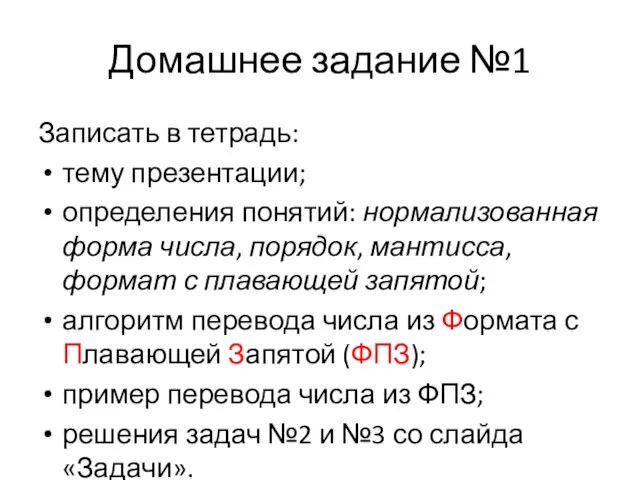 Домашнее задание №1

Записать в тетрадь:

• тему презентации;
• определения понятий: нормализованная форма числа, порядок, мантисса, формат с плавающей запятой;
• алгоритм перевода числа из Формата с Плавающей Запятой (ФПЗ);
• пример перевода числа из ФПЗ;
• решения задач №2 и №3 со слайда «Задачи».